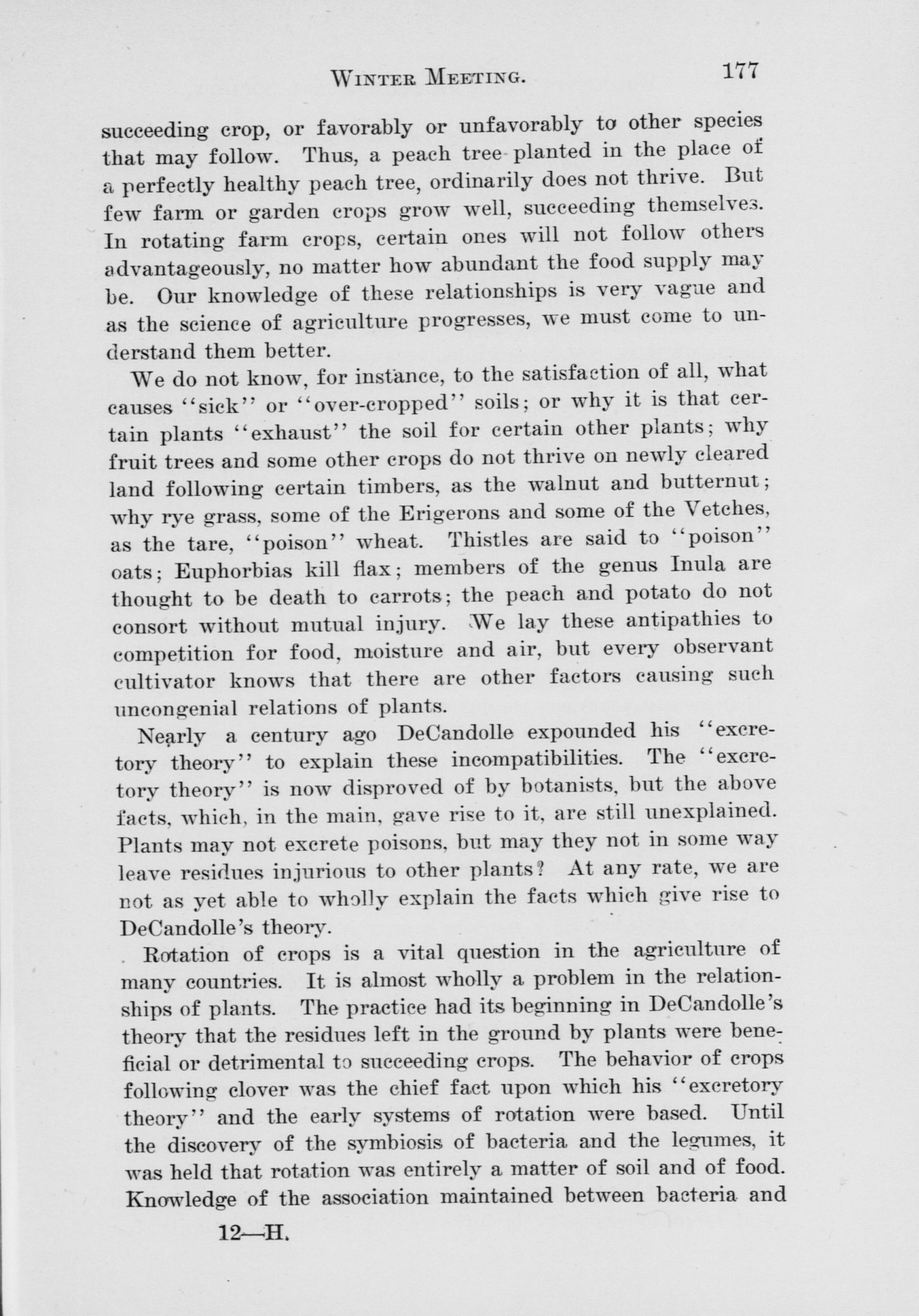 WINTER MEETING. 177

succeeding crop, or favorably or unfavorably to other species that may follow. Thus, a peach tree planted in the place of a perfectly healthy peach tree, ordinarily does not thrive. But few farm or garden crops grow well, succeeding themselves. In rotating farm crops, certain ones will not follow others advantageously, no matter how abundant the food supply may be. Our knowledge of these relationships is very vague and as the science of agriculture progresses, we must come to understand them better.

We do not know, for instance, to the satisfaction of all, what causes "sick" or "over-cropped" soils; or why it is that certain plants "exhaust" the soil for certain other plants; why fruit trees and some other crops do not thrive on newly cleared land following certain timbers, as the walnut and butternut; why rye grass, some of the Erigerons and some of the Vetches, as the tare, "poison" wheat. Thistles are said to "poison" oats; Euphorbias kill flax; members of the genus Inula are thought to be death to carrots; the peach and potato do not consort without mutual injury. We lay these antipathies to competition for food, moisture and air, but every observant cultivator knows that there are other factors causing such uncongenial relations of plants.

Nearly a century ago DeCandolle expounded his "excretory theory" to explain these incompatibilities. The "excretory theory" is now disproved of by botanists, but the above facts, which, in the main, gave rise to it, are still unexplained. Plants may not excrete poisons, but may they not in some way leave residues injurious to other plants? At any rate, we are not as yet able to wholly explain the facts which give rise to DeCandolle's theory.

Rotation of crops is a vital question in the agriculture of many countries. It is almost wholly a problem in the relationships of plants. The practice had its beginning in DeCandolle's theory that the residues left in the ground by plants were beneficial or detrimental to succeeding crops. The behavior of crops following clover was the chief fact upon which his "excretory theory" and the early systems of rotation were based. Until the discovery of the symbiosis of bacteria and the legumes, it was held that rotation was entirely a matter of soil and of food. Knowledge of the association maintained between bacteria and

12—H.